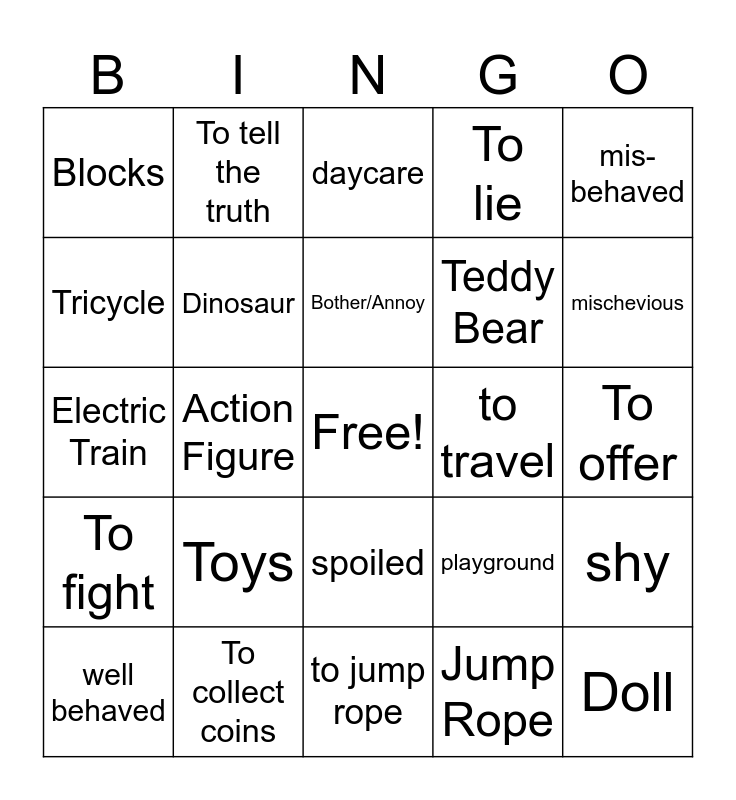 | B | I | N | G | O |
|---|---|---|---|---|
| Blocks | To tell the truth | daycare | To lie | mis-behaved |
| Tricycle | Dinosaur | Bother/Annoy | Teddy Bear | mischevious |
| Electric Train | Action Figure | Free! | to travel | To offer |
| To fight | Toys | spoiled | playground | shy |
| well behaved | To collect coins | to jump rope | Jump Rope | Doll |